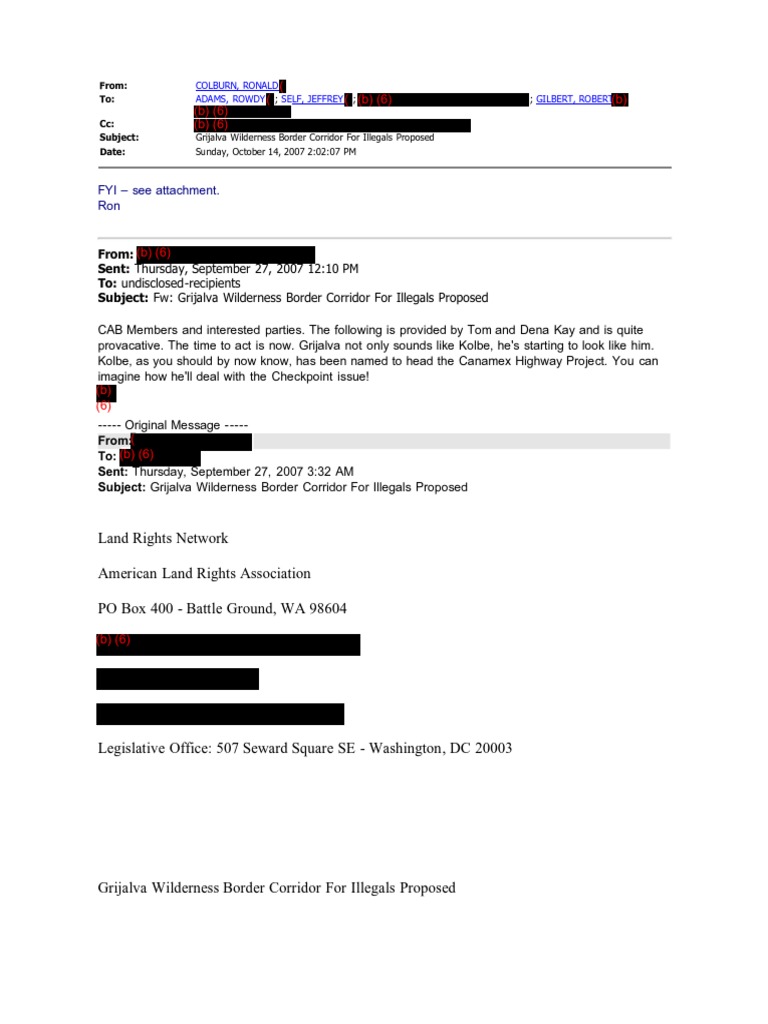 From: COLBURN, RONALD
To: ADAMS, ROWDY ; SELF, JEFFREY ; (b) (6) ; GILBERT, ROBERT (b)
(b) (6)
Cc: (b) (6)
Subject: Grijalva Wilderness Border Corridor For Illegals Proposed
Date: Sunday, October 14, 2007 2:02:07 PM

FYI – see attachment.
Ron

From: (b) (6)
Sent: Thursday, September 27, 2007 12:10 PM
To: undisclosed-recipients
Subject: Fw: Grijalva Wilderness Border Corridor For Illegals Proposed

CAB Members and interested parties. The following is provided by Tom and Dena Kay and is quite provacative. The time to act is now. Grijalva not only sounds like Kolbe, he's starting to look like him. Kolbe, as you should by now know, has been named to head the Canamex Highway Project. You can imagine how he'll deal with the Checkpoint issue!
(b)
(6)
----- Original Message -----
From:
To: (b) (6)
Sent: Thursday, September 27, 2007 3:32 AM
Subject: Grijalva Wilderness Border Corridor For Illegals Proposed

Land Rights Network

American Land Rights Association

PO Box 400 - Battle Ground, WA 98604

(b) (6)

Legislative Office: 507 Seward Square SE - Washington, DC 20003

Grijalva Wilderness Border Corridor For Illegals Proposed